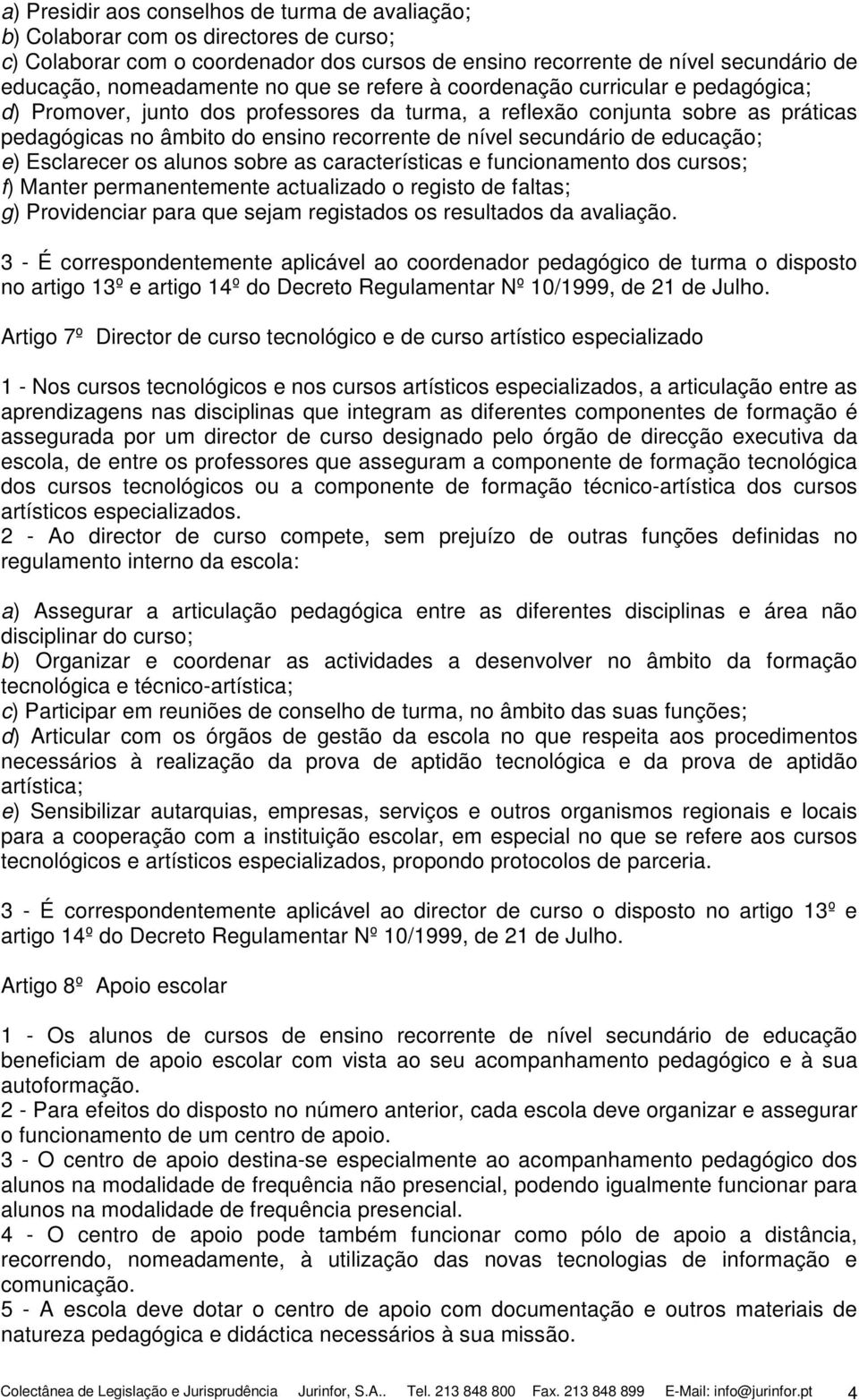 a) Presidir aos conselhos de turma de avaliação;
b) Colaborar com os directores de curso;
c) Colaborar com o coordenador dos cursos de ensino recorrente de nível secundário de educação, nomeadamente no que se refere à coordenação curricular e pedagógica;
d) Promover, junto dos professores da turma, a reflexão conjunta sobre as práticas pedagógicas no âmbito do ensino recorrente de nível secundário de educação;
e) Esclarecer os alunos sobre as características e funcionamento dos cursos;
f) Manter permanentemente actualizado o registo de faltas;
g) Providenciar para que sejam registados os resultados da avaliação.

3 - É correspondentemente aplicável ao coordenador pedagógico de turma o disposto no artigo 13º e artigo 14º do Decreto Regulamentar Nº 10/1999, de 21 de Julho.

Artigo 7º Director de curso tecnológico e de curso artístico especializado

1 - Nos cursos tecnológicos e nos cursos artísticos especializados, a articulação entre as aprendizagens nas disciplinas que integram as diferentes componentes de formação é assegurada por um director de curso designado pelo órgão de direcção executiva da escola, de entre os professores que asseguram a componente de formação tecnológica dos cursos tecnológicos ou a componente de formação técnico-artística dos cursos artísticos especializados.
2 - Ao director de curso compete, sem prejuízo de outras funções definidas no regulamento interno da escola:

a) Assegurar a articulação pedagógica entre as diferentes disciplinas e área não disciplinar do curso;
b) Organizar e coordenar as actividades a desenvolver no âmbito da formação tecnológica e técnico-artística;
c) Participar em reuniões de conselho de turma, no âmbito das suas funções;
d) Articular com os órgãos de gestão da escola no que respeita aos procedimentos necessários à realização da prova de aptidão tecnológica e da prova de aptidão artística;
e) Sensibilizar autarquias, empresas, serviços e outros organismos regionais e locais para a cooperação com a instituição escolar, em especial no que se refere aos cursos tecnológicos e artísticos especializados, propondo protocolos de parceria.

3 - É correspondentemente aplicável ao director de curso o disposto no artigo 13º e artigo 14º do Decreto Regulamentar Nº 10/1999, de 21 de Julho.

Artigo 8º Apoio escolar

1 - Os alunos de cursos de ensino recorrente de nível secundário de educação beneficiam de apoio escolar com vista ao seu acompanhamento pedagógico e à sua autoformação.
2 - Para efeitos do disposto no número anterior, cada escola deve organizar e assegurar o funcionamento de um centro de apoio.
3 - O centro de apoio destina-se especialmente ao acompanhamento pedagógico dos alunos na modalidade de frequência não presencial, podendo igualmente funcionar para alunos na modalidade de frequência presencial.
4 - O centro de apoio pode também funcionar como pólo de apoio a distância, recorrendo, nomeadamente, à utilização das novas tecnologias de informação e comunicação.
5 - A escola deve dotar o centro de apoio com documentação e outros materiais de natureza pedagógica e didáctica necessários à sua missão.

Colectânea de Legislação e Jurisprudência Jurinfor, S.A.. Tel. 213 848 800 Fax. 213 848 899 E-Mail: info@jurinfor.pt 4